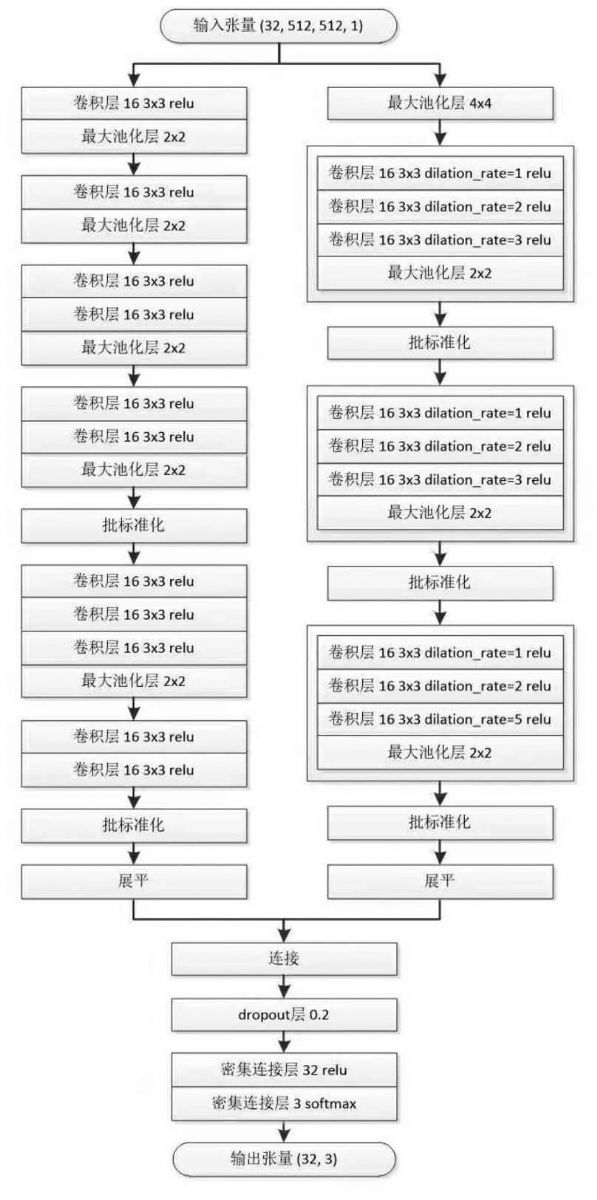 输入张量 (32, 512, 512, 1)

卷积层 16 3x3 relu
最大池化层 2x2
卷积层 16 3x3 relu
最大池化层 2x2
卷积层 16 3x3 relu
卷积层 16 3x3 relu
最大池化层 2x2
卷积层 16 3x3 relu
卷积层 16 3x3 relu
最大池化层 2x2
批标准化
卷积层 16 3x3 relu
卷积层 16 3x3 relu
卷积层 16 3x3 relu
最大池化层 2x2
卷积层 16 3x3 relu
卷积层 16 3x3 relu
批标准化
展平

最大池化层 4x4
卷积层 16 3x3 dilation_rate=1 relu
卷积层 16 3x3 dilation_rate=2 relu
卷积层 16 3x3 dilation_rate=3 relu
最大池化层 2x2
批标准化
卷积层 16 3x3 dilation_rate=1 relu
卷积层 16 3x3 dilation_rate=2 relu
卷积层 16 3x3 dilation_rate=3 relu
最大池化层 2x2
批标准化
卷积层 16 3x3 dilation_rate=1 relu
卷积层 16 3x3 dilation_rate=2 relu
卷积层 16 3x3 dilation_rate=5 relu
最大池化层 2x2
批标准化
展平

连接
dropout层 0.2
密集连接层 32 relu
密集连接层 3 softmax
输出张量 (32, 3)